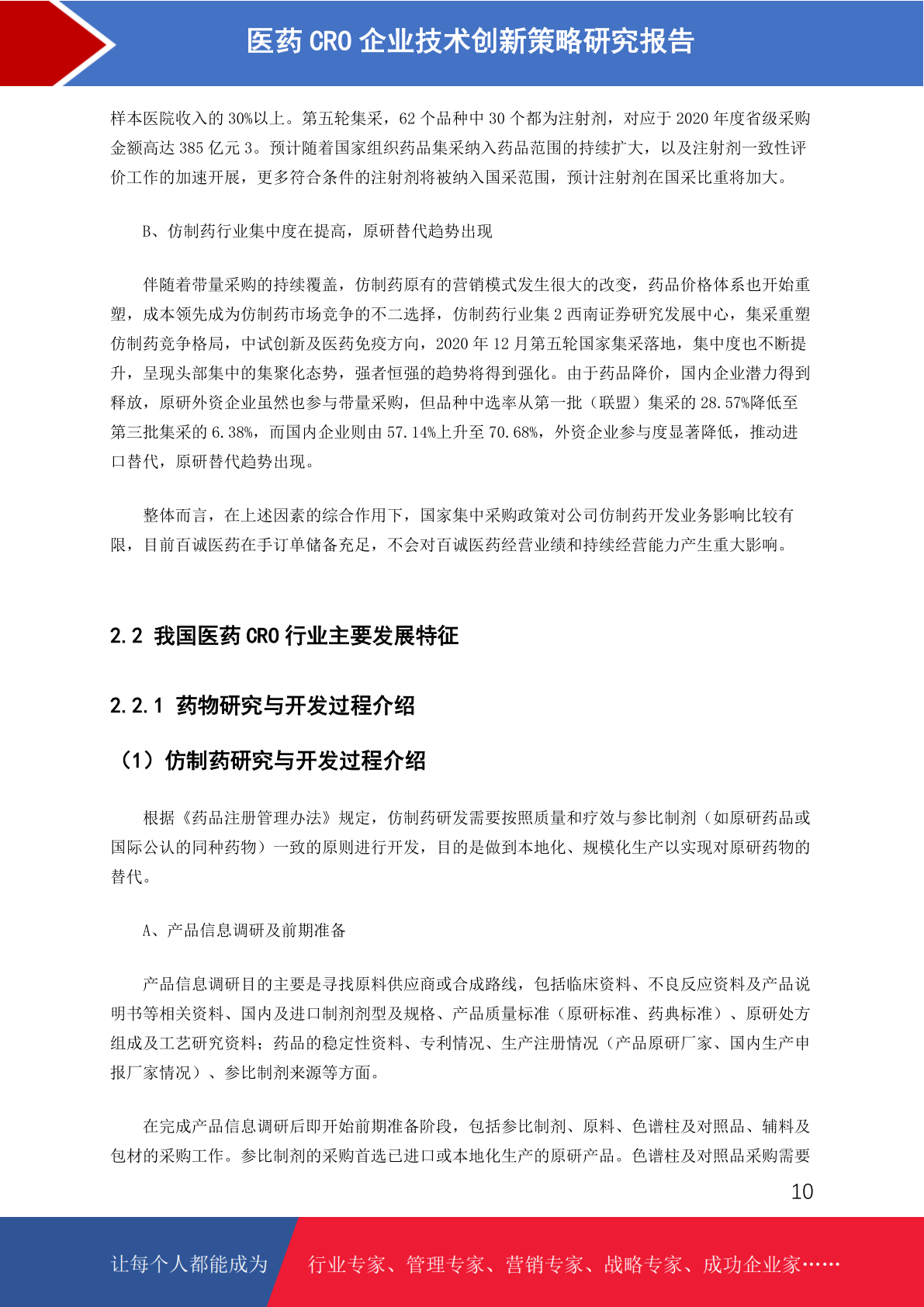 医药 CRO 企业技术创新策略研究报告

样本医院收入的 30%以上。第五轮集采，62 个品种中 30 个都为注射剂，对应于 2020 年度省级采购金额高达 385 亿元 3。预计随着国家组织药品集采纳入药品范围的持续扩大，以及注射剂一致性评价工作的加速开展，更多符合条件的注射剂将被纳入国采范围，预计注射剂在国采比重将加大。

B、仿制药行业集中度在提高，原研替代趋势出现

伴随着带量采购的持续覆盖，仿制药原有的营销模式发生很大的改变，药品价格体系也开始重塑，成本领先成为仿制药市场竞争的不二选择，仿制药行业集 2 西南证券研究发展中心，集采重塑仿制药竞争格局，中试创新及医药免疫方向，2020 年 12 月第五轮国家集采落地，集中度也不断提升，呈现头部集中的集聚化态势，强者恒强的趋势将得到强化。由于药品降价，国内企业潜力得到释放，原研外资企业虽然也参与带量采购，但品种中选率从第一批（联盟）集采的 28.57%降低至第三批集采的 6.38%，而国内企业则由 57.14%上升至 70.68%，外资企业参与度显著降低，推动进口替代，原研替代趋势出现。

整体而言，在上述因素的综合作用下，国家集中采购政策对公司仿制药开发业务影响比较有限，目前百诚医药在手订单储备充足，不会对百诚医药经营业绩和持续经营能力产生重大影响。

2.2 我国医药 CRO 行业主要发展特征

2.2.1 药物研究与开发过程介绍

（1）仿制药研究与开发过程介绍

根据《药品注册管理办法》规定，仿制药研发需要按照质量和疗效与参比制剂（如原研药品或国际公认的同种药物）一致的原则进行开发，目的是做到本地化、规模化生产以实现对原研药物的替代。

A、产品信息调研及前期准备

产品信息调研目的主要是寻找原料供应商或合成路线，包括临床资料、不良反应资料及产品说明书等相关资料、国内及进口制剂剂型及规格、产品质量标准（原研标准、药典标准）、原研处方组成及工艺研究资料；药品的稳定性资料、专利情况、生产注册情况（产品原研厂家、国内生产申报厂家情况）、参比制剂来源等方面。

在完成产品信息调研后即开始前期准备阶段，包括参比制剂、原料、色谱柱及对照品、辅料及包材的采购工作。参比制剂的采购首选已进口或本地化生产的原研产品。色谱柱及对照品采购需要

10

让每个人都能成为 行业专家、管理专家、营销专家、战略专家、成功企业家……